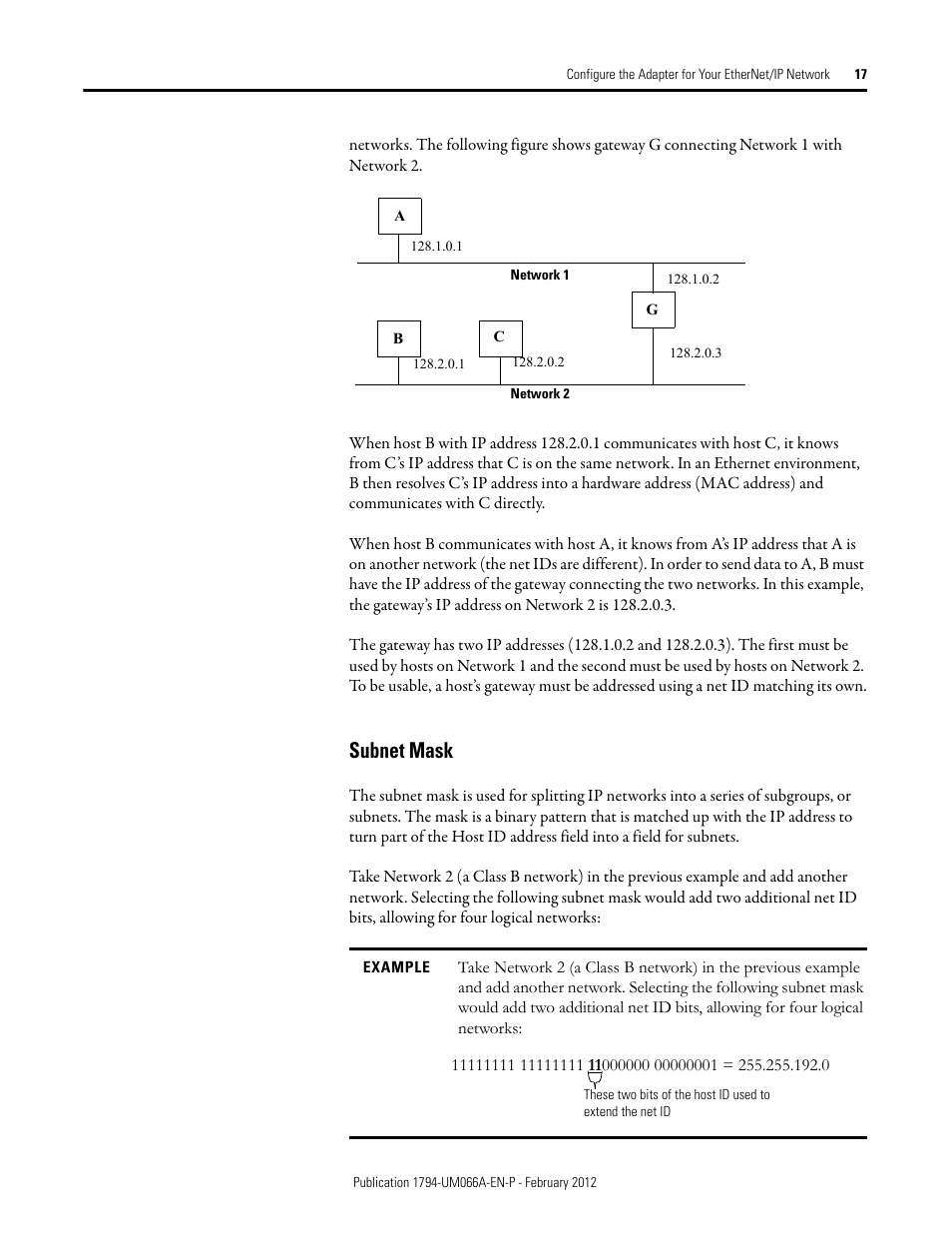 Configure the Adapter for Your EtherNet/IP Network 17

networks. The following figure shows gateway G connecting Network 1 with Network 2.

A

128.1.0.1

Network 1

128.1.0.2

G

B

C

128.2.0.1

128.2.0.2

128.2.0.3

Network 2

When host B with IP address 128.2.0.1 communicates with host C, it knows from C's IP address that C is on the same network. In an Ethernet environment, B then resolves C's IP address into a hardware address (MAC address) and communicates with C directly.

When host B communicates with host A, it knows from A's IP address that A is on another network (the net IDs are different). In order to send data to A, B must have the IP address of the gateway connecting the two networks. In this example, the gateway's IP address on Network 2 is 128.2.0.3.

The gateway has two IP addresses (128.1.0.2 and 128.2.0.3). The first must be used by hosts on Network 1 and the second must be used by hosts on Network 2. To be usable, a host's gateway must be addressed using a net ID matching its own.

Subnet Mask

The subnet mask is used for splitting IP networks into a series of subgroups, or subnets. The mask is a binary pattern that is matched up with the IP address to turn part of the Host ID address field into a field for subnets.

Take Network 2 (a Class B network) in the previous example and add another network. Selecting the following subnet mask would add two additional net ID bits, allowing for four logical networks:

EXAMPLE

Take Network 2 (a Class B network) in the previous example and add another network. Selecting the following subnet mask would add two additional net ID bits, allowing for four logical networks:

11111111 11111111 11000000 00000001 = 255.255.192.0

These two bits of the host ID used to extend the net ID

Publication 1794-UM066A-EN-P - February 2012